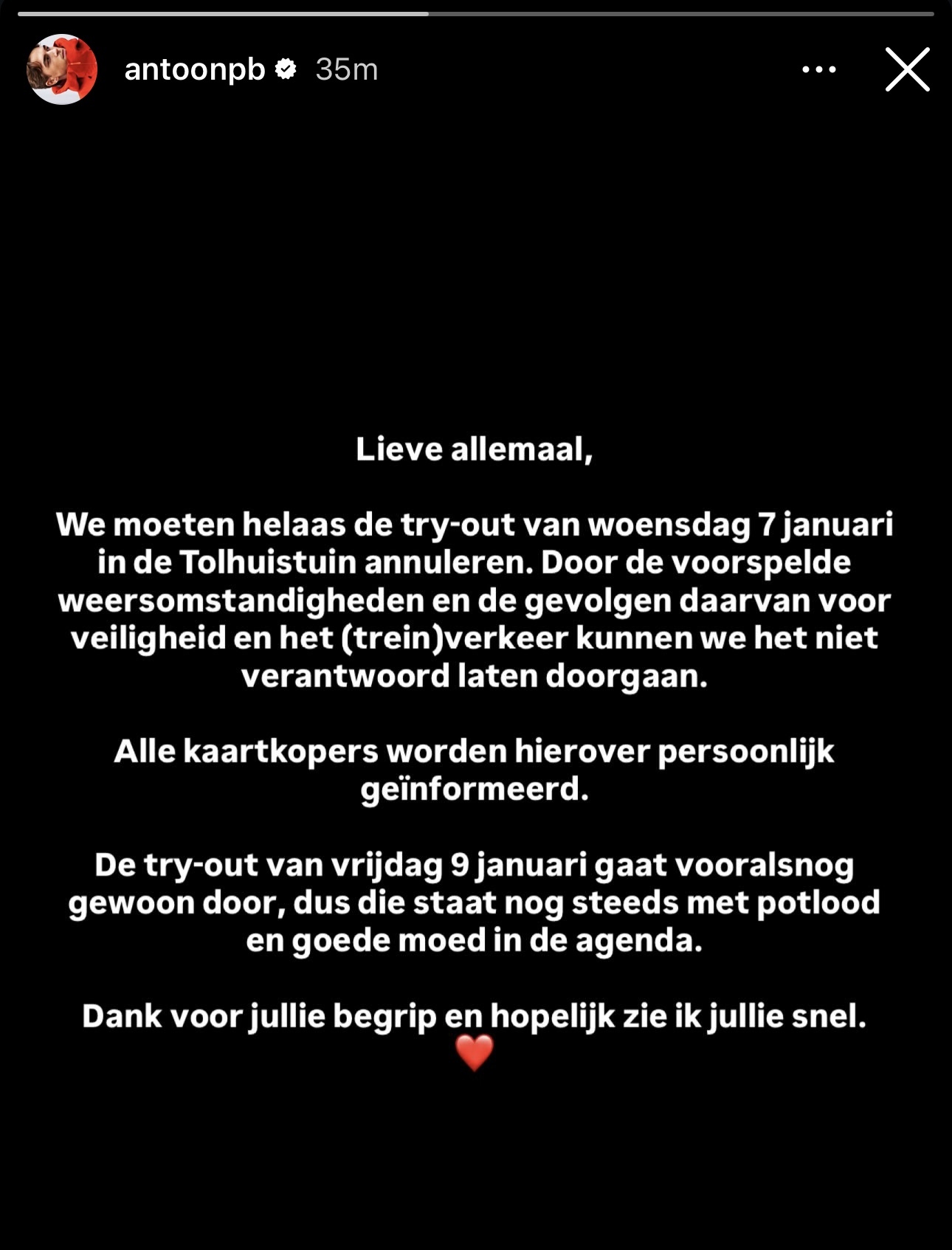 antoonpb 35m

Lieve allemaal,

We moeten helaas de try-out van woensdag 7 januari in de Tolhuistuin annuleren. Door de voorspelde weersomstandigheden en de gevolgen daarvan voor veiligheid en het (trein)verkeer kunnen we het niet verantwoord laten doorgaan.

Alle kaartkopers worden hierover persoonlijk geïnformeerd.

De try-out van vrijdag 9 januari gaat vooralsnog gewoon door, dus die staat nog steeds met potlood en goede moed in de agenda.

Dank voor jullie begrip en hopelijk zie ik jullie snel. ❤️